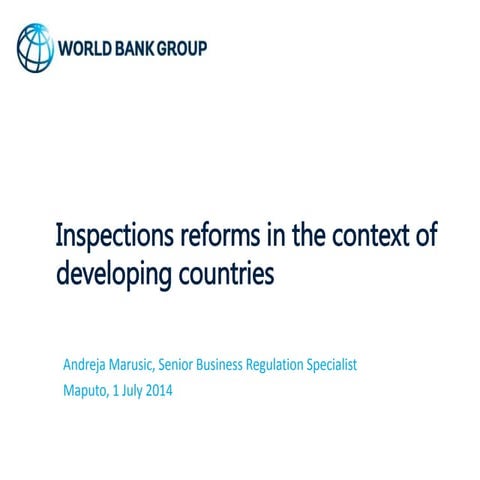 WORLD BANK GROUP

Inspections reforms in the context of developing countries

Andreja Marusic, Senior Business Regulation Specialist
Maputo, 1 July 2014